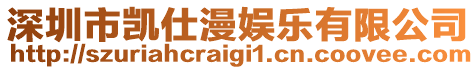 深圳市凯仕漫娱乐有限公司
http://szuriahcraigi1.cn.coovee.com